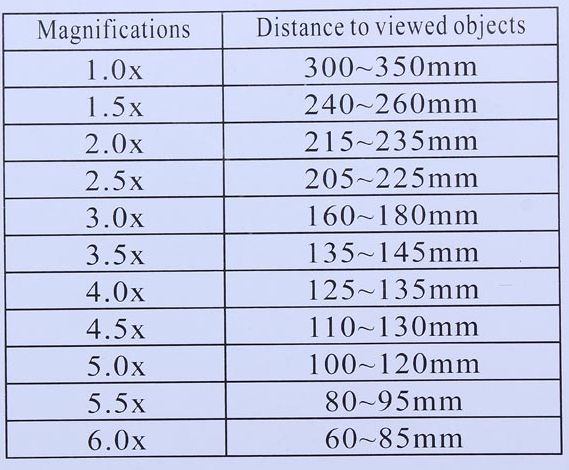 | Magnifications | Distance to viewed objects |
|---|---|
| 1.0x | 300~350mm |
| 1.5x | 240~260mm |
| 2.0x | 215~235mm |
| 2.5x | 205~225mm |
| 3.0x | 160~180mm |
| 3.5x | 135~145mm |
| 4.0x | 125~135mm |
| 4.5x | 110~130mm |
| 5.0x | 100~120mm |
| 5.5x | 80~95mm |
| 6.0x | 60~85mm |